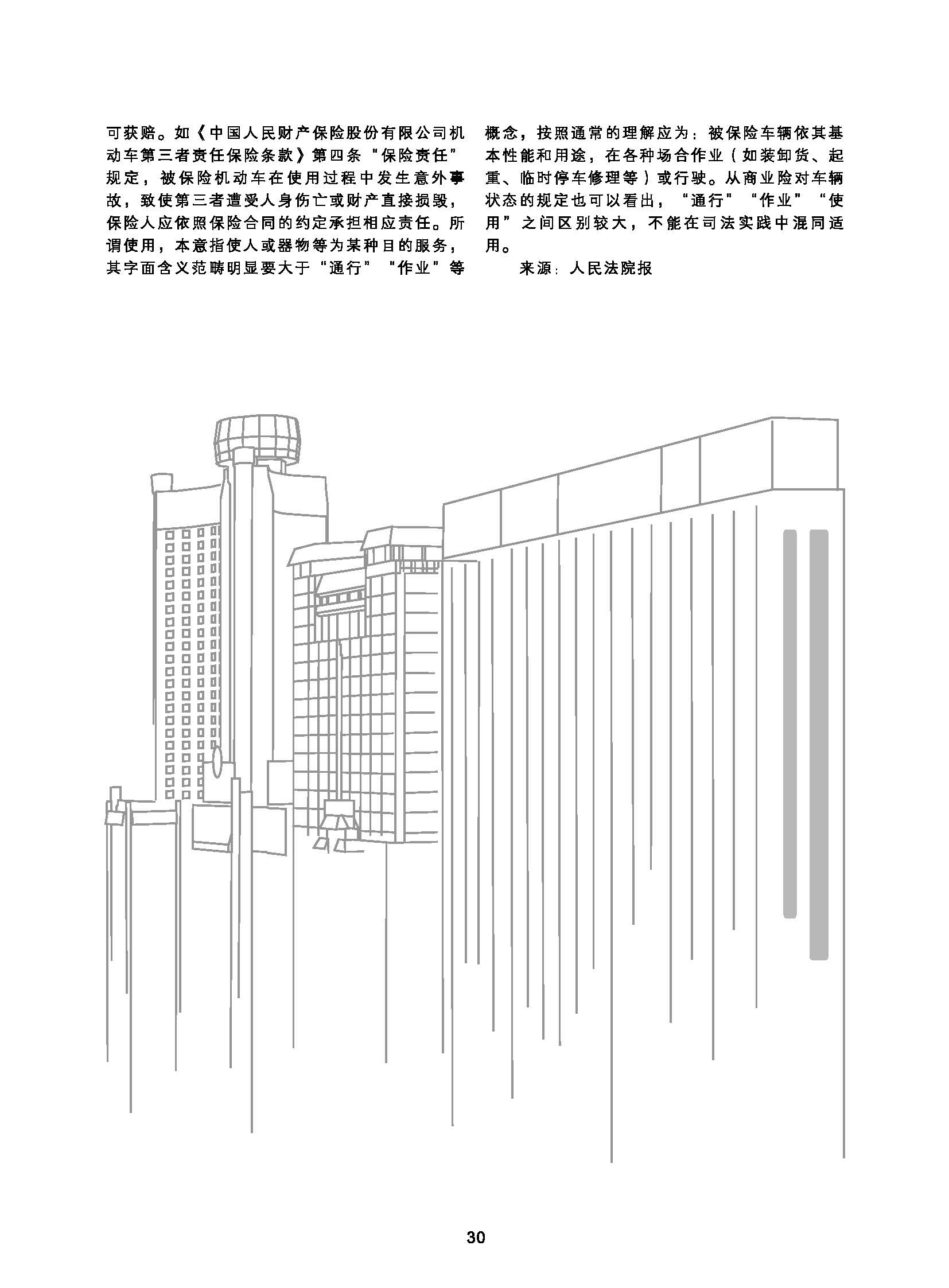 可获赔。如《中国人民财产保险股份有限公司机动车第三者责任保险条款》第四条“保险责任”规定，被保险机动车在使用过程中发生意外事故，致使第三者遭受人身伤亡或财产直接损毁，保险人应依照保险合同的约定承担相应责任。所谓使用，本意指使人或器物等为某种目的服务，其字面含义范畴明显要大于“通行”“作业”等概念，按照通常的理解应为：被保险车辆依其基本性能和用途，在各种场合作业（如装卸货、起重、临时停车修理等）或行驶。从商业险对车辆状态的规定也可以看出，“通行”“作业”“使用”之间区别较大，不能在司法实践中混同适用。

来源：人民法院报

30